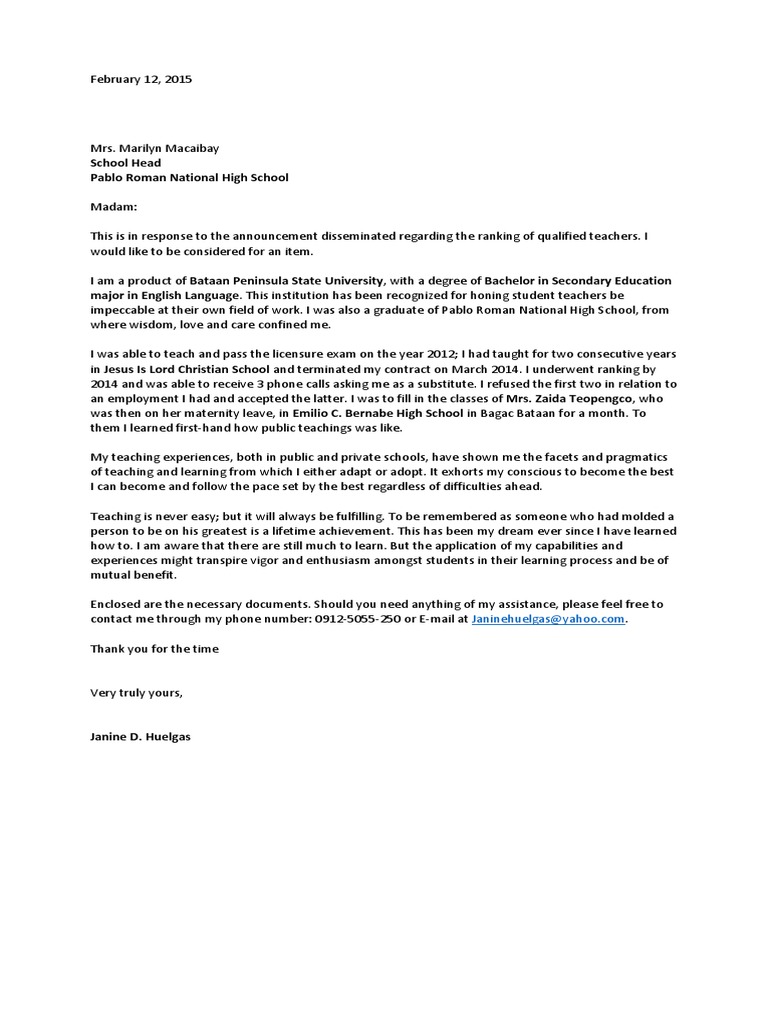 February 12, 2015

Mrs. Marilyn Macaibay
School Head
Pablo Roman National High School

Madam:

This is in response to the announcement disseminated regarding the ranking of qualified teachers. I would like to be considered for an item.

I am a product of Bataan Peninsula State University, with a degree of Bachelor in Secondary Education major in English Language. This institution has been recognized for honing student teachers be impeccable at their own field of work. I was also a graduate of Pablo Roman National High School, from where wisdom, love and care confined me.

I was able to teach and pass the licensure exam on the year 2012; I had taught for two consecutive years in Jesus Is Lord Christian School and terminated my contract on March 2014. I underwent ranking by 2014 and was able to receive 3 phone calls asking me as a substitute. I refused the first two in relation to an employment I had and accepted the latter. I was to fill in the classes of Mrs. Zaida Teopengco, who was then on her maternity leave, in Emilio C. Bernabe High School in Bagac Bataan for a month. To them I learned first-hand how public teachings was like.

My teaching experiences, both in public and private schools, have shown me the facets and pragmatics of teaching and learning from which I either adapt or adopt. It exhorts my conscious to become the best I can become and follow the pace set by the best regardless of difficulties ahead.

Teaching is never easy; but it will always be fulfilling. To be remembered as someone who had molded a person to be on his greatest is a lifetime achievement. This has been my dream ever since I have learned how to. I am aware that there are still much to learn. But the application of my capabilities and experiences might transpire vigor and enthusiasm amongst students in their learning process and be of mutual benefit.

Enclosed are the necessary documents. Should you need anything of my assistance, please feel free to contact me through my phone number: 0912-5055-250 or E-mail at Janinehuelgas@yahoo.com.

Thank you for the time

Very truly yours,

Janine D. Huelgas